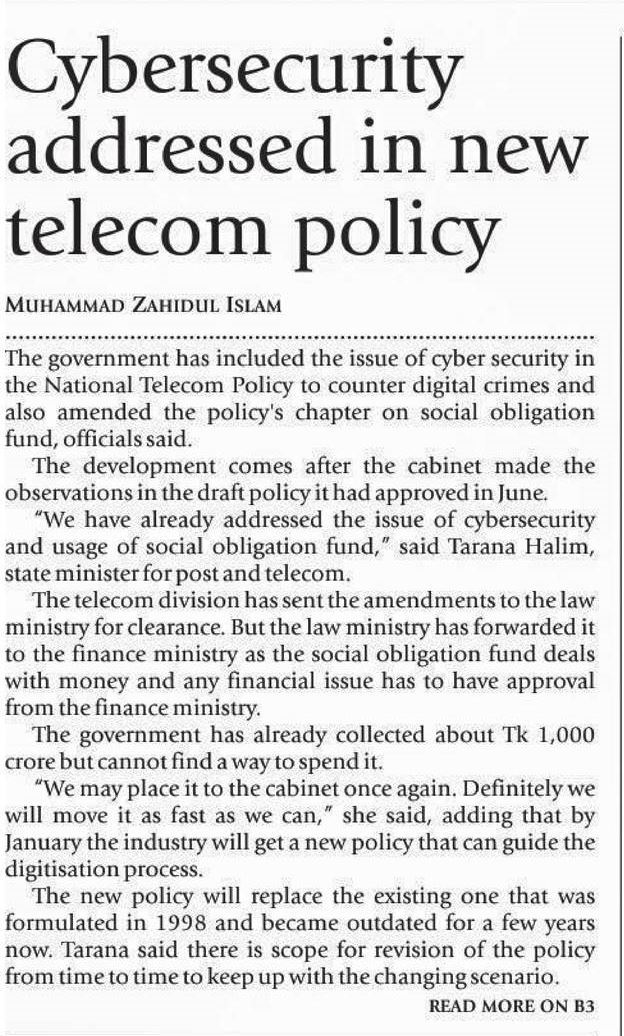 Cybersecurity addressed in new telecom policy

MUHAMMAD ZAHIDUL ISLAM

The government has included the issue of cyber security in the National Telecom Policy to counter digital crimes and also amended the policy's chapter on social obligation fund, officials said.

The development comes after the cabinet made the observations in the draft policy it had approved in June.

"We have already addressed the issue of cybersecurity and usage of social obligation fund," said Tarana Halim, state minister for post and telecom.

The telecom division has sent the amendments to the law ministry for clearance. But the law ministry has forwarded it to the finance ministry as the social obligation fund deals with money and any financial issue has to have approval from the finance ministry.

The government has already collected about Tk 1,000 crore but cannot find a way to spend it.

"We may place it to the cabinet once again. Definitely we will move it as fast as we can," she said, adding that by January the industry will get a new policy that can guide the digitisation process.

The new policy will replace the existing one that was formulated in 1998 and became outdated for a few years now. Tarana said there is scope for revision of the policy from time to time to keep up with the changing scenario.

READ MORE ON B3